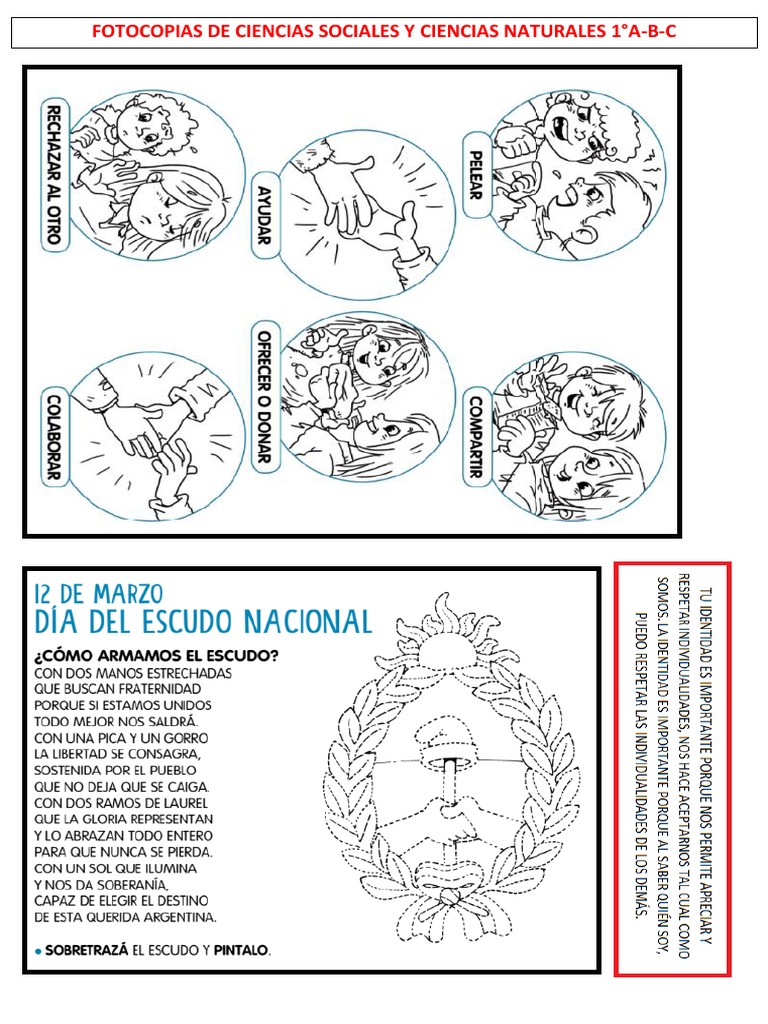 FOTOCOPIAS DE CIENCIAS SOCIALES Y CIENCIAS NATURALES 1°A-B-C

RECHAZAR AL OTRO

AYUDAR

PELEAR

COLABORAR

OFRECER O DONAR

COMPARTIR

12 DE MARZO
DÍA DEL ESCUDO NACIONAL

¿CÓMO ARMAMOS EL ESCUDO?
CON DOS MANOS ESTRECHADAS
QUE BUSCAN FRATERNIDAD
PORQUE SI ESTAMOS UNIDOS
TODO MEJOR NOS SALDRÁ.
CON UNA PICA Y UN GORRO
LA LIBERTAD SE CONSAGRA,
SOSTENIDA POR EL PUEBLO
QUE NO DEJA QUE SE CAIGA.
CON DOS RAMOS DE LAUREL
QUE LA GLORIA REPRESENTAN
Y LO ABRAZAN TODO ENTERO
PARA QUE NUNCA SE PIERDA.
CON UN SOL QUE ILUMINA
Y NOS DA SOBERANÍA,
CAPAZ DE ELEGIR EL DESTINO
DE ESTA QUERIDA ARGENTINA.

• SOBRETRAZÁ EL ESCUDO Y PINTALO.

TU IDENTIDAD ES IMPORTANTE PORQUE NOS PERMITE APRECIAR Y RESPETAR INDIVIDUALIDADES, NOS HACE ACEPTARNOS TAL CUAL COMO SOMOS. LA IDENTIDAD ES IMPORTANTE PORQUE AL SABER QUIÉN SOY, PUEDO RESPETAR LAS INDIVIDUALIDADES DE LOS DEMÁS.